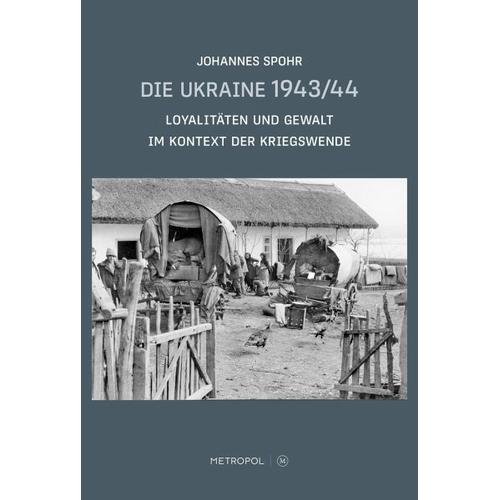 JOHANNES SPOHR

DIE UKRAINE 1943/44

LOYALITÄTEN UND GEWALT IM KONTEXT DER KRIEGSWENDE

METROPOL | M